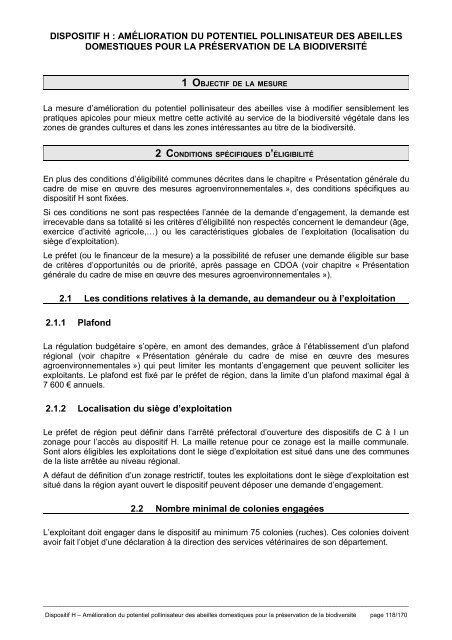 DISPOSITIF H : AMÉLIORATION DU POTENTIEL POLLINISATEUR DES ABEILLES DOMESTIQUES POUR LA PRÉSERVATION DE LA BIODIVERSITÉ

1 OBJECTIF DE LA MESURE

La mesure d'amélioration du potentiel pollinisateur des abeilles vise à modifier sensiblement les pratiques apicoles pour mieux mettre cette activité au service de la biodiversité végétale dans les zones de grandes cultures et dans les zones intéressantes au titre de la biodiversité.

2 CONDITIONS SPÉCIFIQUES D'ÉLIGIBILITÉ

En plus des conditions d'éligibilité communes décrites dans le chapitre « Présentation générale du cadre de mise en œuvre des mesures agroenvironnementales », des conditions spécifiques au dispositif H sont fixées.

Si ces conditions ne sont pas respectées l'année de la demande d'engagement, la demande est irrecevable dans sa totalité si les critères d'éligibilité non respectés concernent le demandeur (âge, exercice d'activité agricole,…) ou les caractéristiques globales de l'exploitation (localisation du siège d'exploitation).

Le préfet (ou le financeur de la mesure) a la possibilité de refuser une demande éligible sur base de critères d'opportunités ou de priorité, après passage en CDOA (voir chapitre « Présentation générale du cadre de mise en œuvre des mesures agroenvironnementales »).

2.1 Les conditions relatives à la demande, au demandeur ou à l'exploitation

2.1.1 Plafond

La régulation budgétaire s'opère, en amont des demandes, grâce à l'établissement d'un plafond régional (voir chapitre « Présentation générale du cadre de mise en œuvre des mesures agroenvironnementales ») qui peut limiter les montants d'engagement que peuvent solliciter les exploitants. Le plafond est fixé par le préfet de région, dans la limite d'un plafond maximal égal à 7 600 € annuels.

2.1.2 Localisation du siège d'exploitation

Le préfet de région peut définir dans l'arrêté préfectoral d'ouverture des dispositifs de C à I un zonage pour l'accès au dispositif H. La maille retenue pour ce zonage est la maille communale. Sont alors éligibles les exploitations dont le siège d'exploitation est situé dans une des communes de la liste arrêtée au niveau régional.

A défaut de définition d'un zonage restrictif, toutes les exploitations dont le siège d'exploitation est situé dans la région ayant ouvert le dispositif peuvent déposer une demande d'engagement.

2.2 Nombre minimal de colonies engagées

L'exploitant doit engager dans le dispositif au minimum 75 colonies (ruches). Ces colonies doivent avoir fait l'objet d'une déclaration à la direction des services vétérinaires de son département.

Dispositif H – Amélioration du potentiel pollinisateur des abeilles domestiques pour la préservation de la biodiversité page 118/170